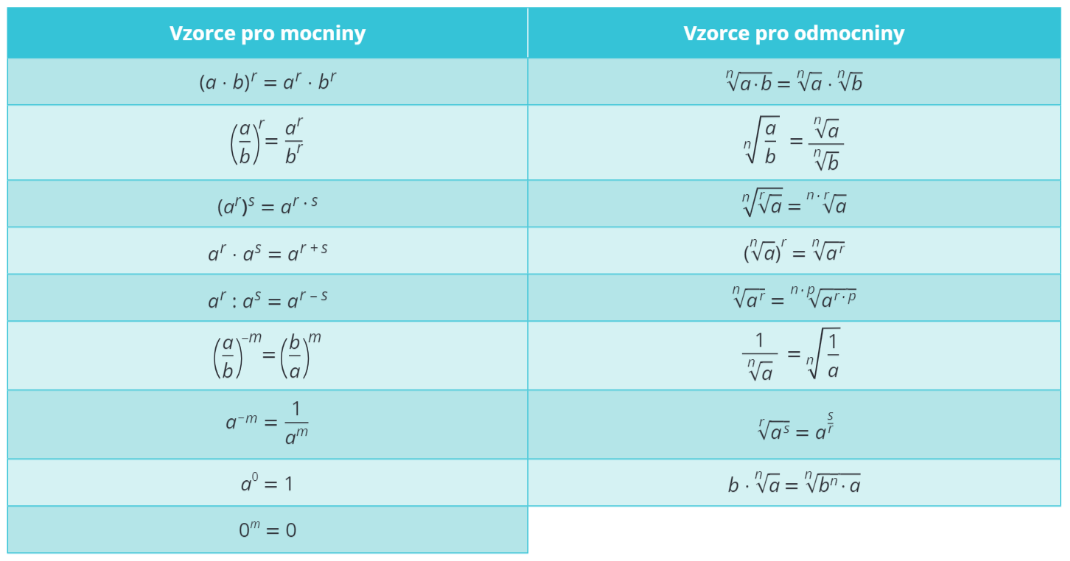 | Vzorce pro mocniny | Vzorce pro odmocniny |
|---|---|
| $(a \cdot b)^r = a^r \cdot b^r$ | $\sqrt[n]{a \cdot b} = \sqrt[n]{a} \cdot \sqrt[n]{b}$ |
| $\left(\frac{a}{b}\right)^r = \frac{a^r}{b^r}$ | $\sqrt[n]{\frac{a}{b}} = \frac{\sqrt[n]{a}}{\sqrt[n]{b}}$ |
| $(a^r)^s = a^{r \cdot s}$ | $\sqrt[n]{\sqrt[r]{a}} = \sqrt[n \cdot r]{a}$ |
| $a^r \cdot a^s = a^{r+s}$ | $(\sqrt[n]{a})^r = \sqrt[n]{a^r}$ |
| $a^r : a^s = a^{r-s}$ | $\sqrt[n]{a^r} = \sqrt[n \cdot p]{a^{r \cdot p}}$ |
| $\left(\frac{a}{b}\right)^{-m} = \left(\frac{b}{a}\right)^m$ | $\frac{1}{\sqrt[n]{a}} = \sqrt[n]{\frac{1}{a}}$ |
| $a^{-m} = \frac{1}{a^m}$ | $\sqrt[r]{a^s} = a^{\frac{s}{r}}$ |
| $a^0 = 1$ | $b \cdot \sqrt[n]{a} = \sqrt[n]{b^n \cdot a}$ |
| $0^m = 0$ | |